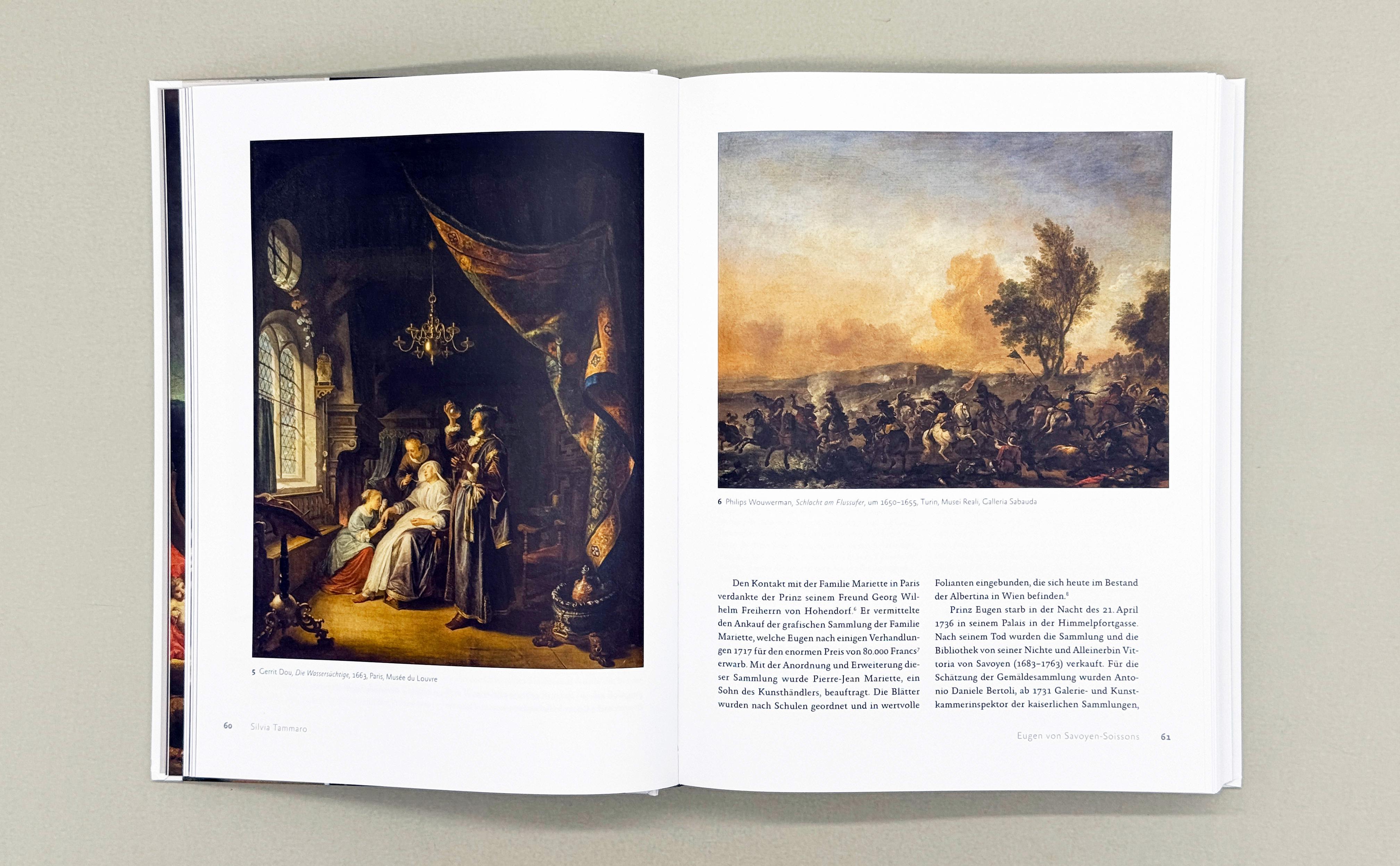 5 Gerrit Dou, Die Wassersüchtige, 1663, Paris, Musée du Louvre

60 Silvia Tammaro

6 Philips Wouwerman, Schlacht am Flussufer, um 1650–1655, Turin, Musei Reali, Galleria Sabauda

Den Kontakt mit der Familie Mariette in Paris verdankte der Prinz seinem Freund Georg Wilhelm Freiherrn von Hohendorf.$^{6}$ Er vermittelte den Ankauf der grafischen Sammlung der Familie Mariette, welche Eugen nach einigen Verhandlungen 1717 für den enormen Preis von 80.000 Francs$^{7}$ erwarb. Mit der Anordnung und Erweiterung dieser Sammlung wurde Pierre-Jean Mariette, ein Sohn des Kunsthändlers, beauftragt. Die Blätter wurden nach Schulen geordnet und in wertvolle Folianten eingebunden, die sich heute im Bestand der Albertina in Wien befinden.$^{8}$

Prinz Eugen starb in der Nacht des 21. April 1736 in seinem Palais in der Himmelpfortgasse. Nach seinem Tod wurden die Sammlung und die Bibliothek von seiner Nichte und Alleinerbin Vittoria von Savoyen (1683–1763) verkauft. Für die Schätzung der Gemäldesammlung wurden Antonio Daniele Bertoli, ab 1731 Galerie- und Kunstkammerinspektor der kaiserlichen Sammlungen,

Eugen von Savoyen-Soissons 61